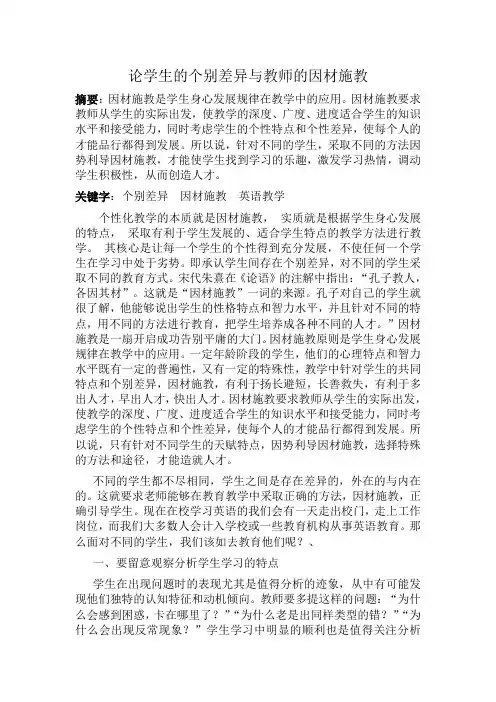 论学生的个别差异与教师的因材施教

摘要：因材施教是学生身心发展规律在教学中的应用。因材施教要求教师从学生的实际出发，使教学的深度、广度、进度适合学生的知识水平和接受能力，同时考虑学生的个性特点和个性差异，使每个人的才能品行都得到发展。所以说，针对不同的学生，采取不同的方法因势利导因材施教，才能使学生找到学习的乐趣，激发学习热情，调动学生积极性，从而创造人才。

关键字：个别差异　因材施教　英语教学

个性化教学的本质就是因材施教，　实质就是根据学生身心发展的特点，　采取有利于学生发展的、适合学生特点的教学方法进行教学。　其核心是让每一个学生的个性得到充分发展，不使任何一个学生在学习中处于劣势。即承认学生间存在个别差异，对不同的学生采取不同的教育方式。宋代朱熹在《论语》的注解中指出：“孔子教人，各因其材”。这就是“因材施教”一词的来源。孔子对自己的学生就很了解，他能够说出学生的性格特点和智力水平，并且针对不同的特点，用不同的方法进行教育，把学生培养成各种不同的人才。”因材施教是一扇开启成功告别平庸的大门。因材施教原则是学生身心发展规律在教学中的应用。一定年龄阶段的学生，他们的心理特点和智力水平既有一定的普遍性，又有一定的特殊性，教学中针对学生的共同特点和个别差异，因材施教，有利于扬长避短，长善救失，有利于多出人才，早出人才，快出人才。因材施教要求教师从学生的实际出发，使教学的深度、广度、进度适合学生的知识水平和接受能力，同时考虑学生的个性特点和个性差异，使每个人的才能品行都得到发展。所以说，只有针对不同学生的天赋特点，因势利导因材施教，选择特殊的方法和途径，才能造就人才。

不同的学生都不尽相同，学生之间是存在差异的，外在的与内在的。这就要求老师能够在教育教学中采取正确的方法，因材施教，正确引导学生。现在在校学习英语的我们会有一天走出校门，走上工作岗位，而我们大多数人会计入学校或一些教育机构从事英语教育。那么面对不同的学生，我们该如去教育他们呢？、

一、要留意观察分析学生学习的特点

学生在出现问题时的表现尤其是值得分析的迹象，从中有可能发现他们独特的认知特征和动机倾向。教师要多提这样的问题：“为什么会感到困惑，卡在哪里了？”“为什么老是出同样类型的错？”“为什么会出现反常现象？”学生学习中明显的顺利也是值得关注分析